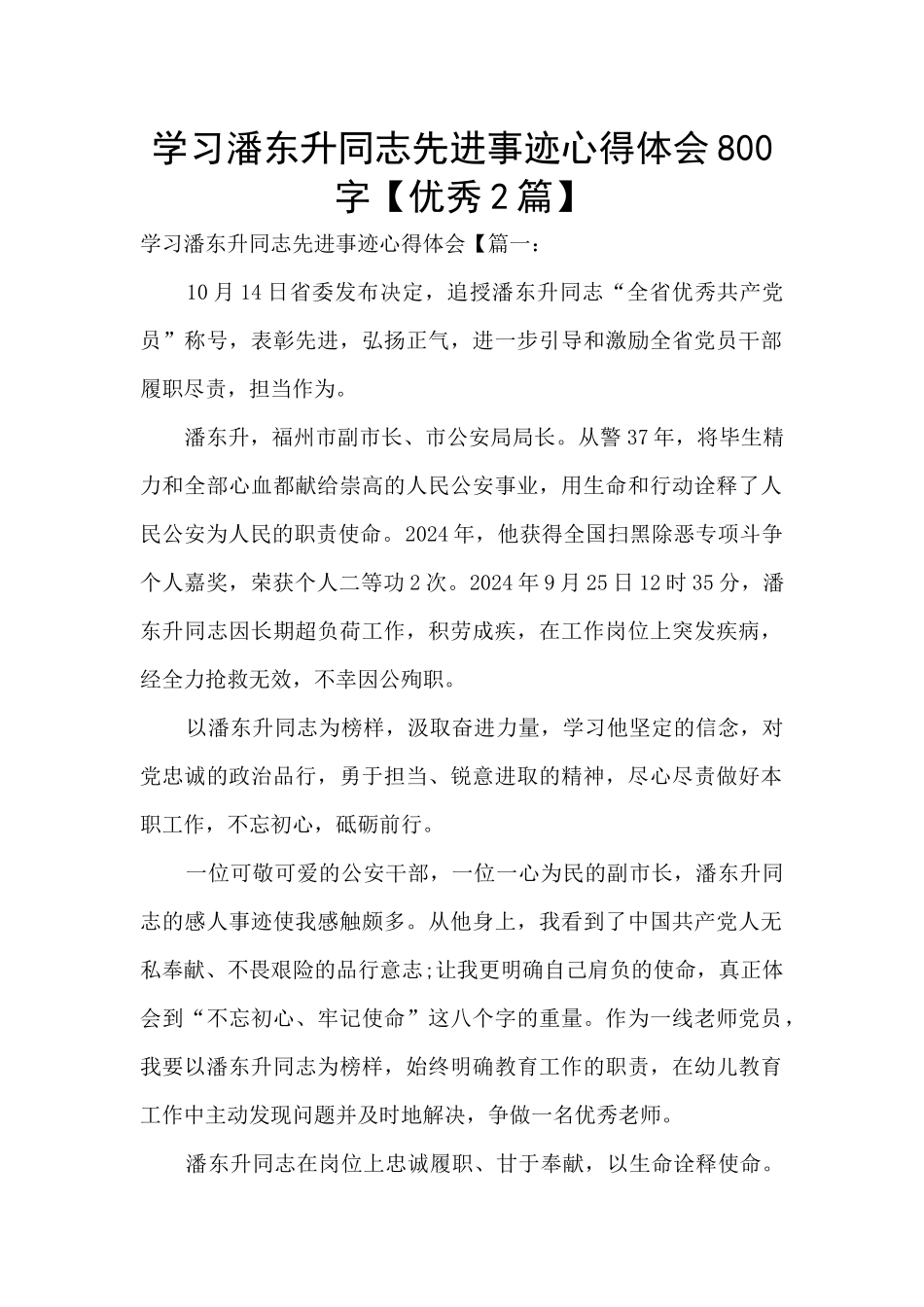 学习潘东升同志先进事迹心得体会800字【优秀2篇】

学习潘东升同志先进事迹心得体会【篇一：

10月14日省委发布决定，追授潘东升同志“全省优秀共产党员”称号，表彰先进，弘扬正气，进一步引导和激励全省党员干部履职尽责，担当作为。

潘东升，福州市副市长、市公安局局长。从警37年，将毕生精力和全部心血都献给崇高的人民公安事业，用生命和行动诠释了人民公安为人民的职责使命。2024年，他获得全国扫黑除恶专项斗争个人嘉奖，荣获个人二等功2次。2024年9月25日12时35分，潘东升同志因长期超负荷工作，积劳成疾，在工作岗位上突发疾病，经全力抢救无效，不幸因公殉职。

以潘东升同志为榜样，汲取奋进力量，学习他坚定的信念，对党忠诚的政治品行，勇于担当、锐意进取的精神，尽心尽责做好本职工作，不忘初心，砥砺前行。

一位可敬可爱的公安干部，一位一心为民的副市长，潘东升同志的感人事迹使我感触颇多。从他身上，我看到了中国共产党人无私奉献、不畏艰险的品行意志;让我更明确自己肩负的使命，真正体会到“不忘初心、牢记使命”这八个字的重量。作为一线老师党员，我要以潘东升同志为榜样，始终明确教育工作的职责，在幼儿教育工作中主动发现问题并及时地解决，争做一名优秀老师。

潘东升同志在岗位上忠诚履职、甘于奉献，以生命诠释使命。